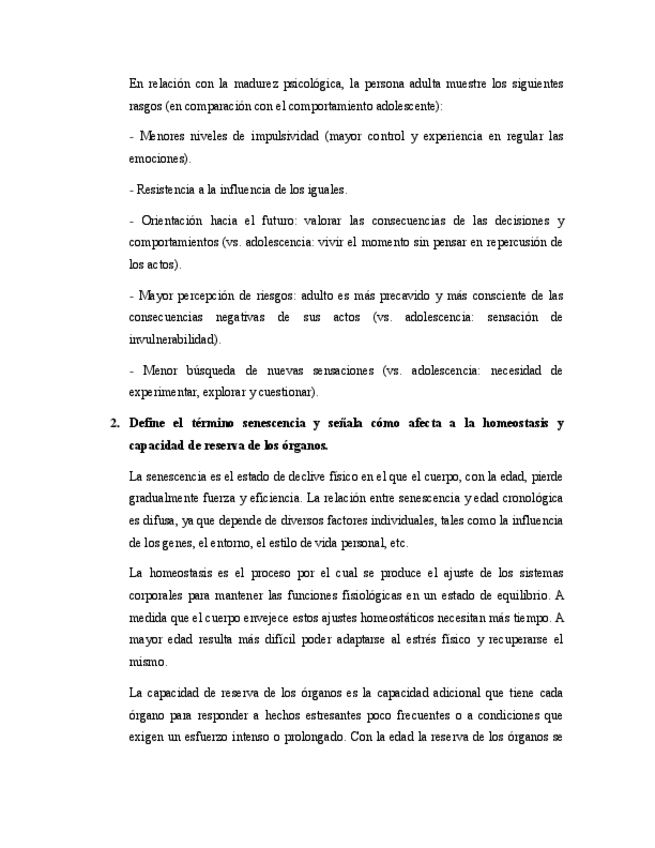 En relación con la madurez psicológica, la persona adulta muestre los siguientes rasgos (en comparación con el comportamiento adolescente):

- Menores niveles de impulsividad (mayor control y experiencia en regular las emociones).

- Resistencia a la influencia de los iguales.

- Orientación hacia el futuro: valorar las consecuencias de las decisiones y comportamientos (vs. adolescencia: vivir el momento sin pensar en repercusión de los actos).

- Mayor percepción de riesgos: adulto es más precavido y más consciente de las consecuencias negativas de sus actos (vs. adolescencia: sensación de invulnerabilidad).

- Menor búsqueda de nuevas sensaciones (vs. adolescencia: necesidad de experimentar, explorar y cuestionar).

2. Define el término senescencia y señala cómo afecta a la homeostasis y capacidad de reserva de los órganos.

La senescencia es el estado de declive físico en el que el cuerpo, con la edad, pierde gradualmente fuerza y eficiencia. La relación entre senescencia y edad cronológica es difusa, ya que depende de diversos factores individuales, tales como la influencia de los genes, el entorno, el estilo de vida personal, etc.

La homeostasis es el proceso por el cual se produce el ajuste de los sistemas corporales para mantener las funciones fisiológicas en un estado de equilibrio. A medida que el cuerpo envejece estos ajustes homeostáticos necesitan más tiempo. A mayor edad resulta más difícil poder adaptarse al estrés físico y recuperarse el mismo.

La capacidad de reserva de los órganos es la capacidad adicional que tiene cada órgano para responder a hechos estresantes poco frecuentes o a condiciones que exigen un esfuerzo intenso o prolongado. Con la edad la reserva de los órganos se